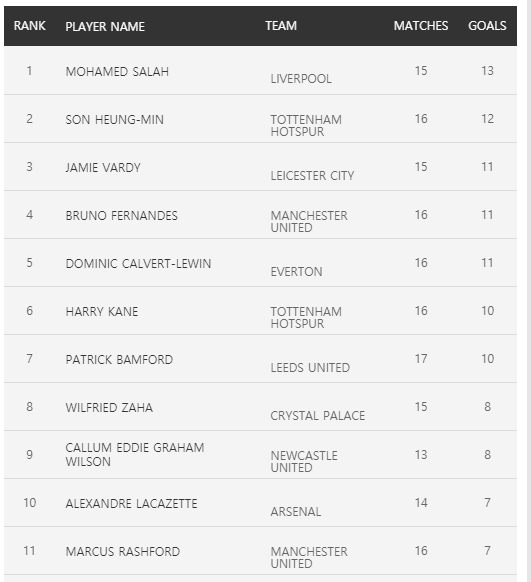 | RANK | PLAYER NAME | TEAM | MATCHES | GOALS |
|---|---|---|---|---|
| 1 | MOHAMED SALAH | LIVERPOOL | 15 | 13 |
| 2 | SON HEUNG-MIN | TOTTENHAM HOTSPUR | 16 | 12 |
| 3 | JAMIE VARDY | LEICESTER CITY | 15 | 11 |
| 4 | BRUNO FERNANDES | MANCHESTER UNITED | 16 | 11 |
| 5 | DOMINIC CALVERT-LEWIN | EVERTON | 16 | 11 |
| 6 | HARRY KANE | TOTTENHAM HOTSPUR | 16 | 10 |
| 7 | PATRICK BAMFORD | LEEDS UNITED | 17 | 10 |
| 8 | WILFRIED ZAHA | CRYSTAL PALACE | 15 | 8 |
| 9 | CALLUM EDDIE GRAHAM WILSON | NEWCASTLE UNITED | 13 | 8 |
| 10 | ALEXANDRE LACAZETTE | ARSENAL | 14 | 7 |
| 11 | MARCUS RASHFORD | MANCHESTER UNITED | 16 | 7 |